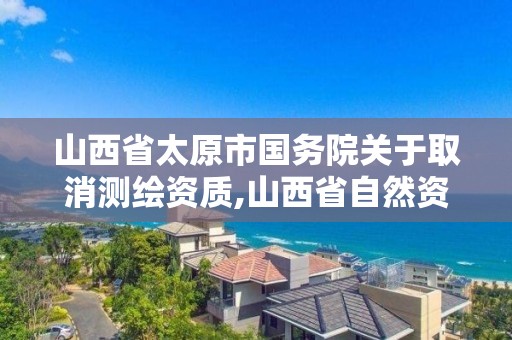 山西省太原市国务院关于取消测绘资质,山西省自然资